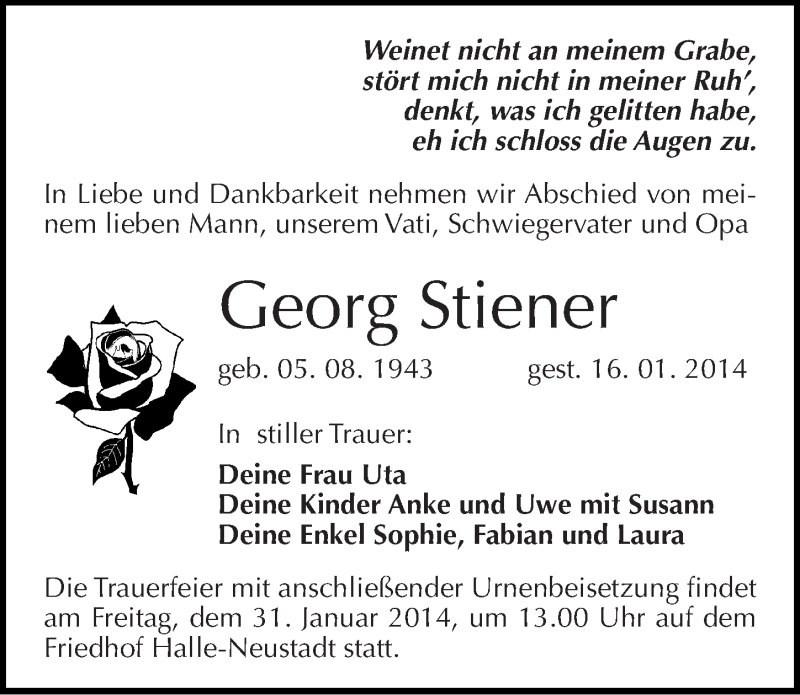 Weinet nicht an meinem Grabe,
stört mich nicht in meiner Ruh',
denkt, was ich gelitten habe,
eh ich schloss die Augen zu.

In Liebe und Dankbarkeit nehmen wir Abschied von meinem lieben Mann, unserem Vati, Schwiegervater und Opa

Georg Stiener

geb. 05. 08. 1943 gest. 16. 01. 2014

In stiller Trauer:

Deine Frau Uta
Deine Kinder Anke und Uwe mit Susann
Deine Enkel Sophie, Fabian und Laura

Die Trauerfeier mit anschließender Urnenbeisetzung findet am Freitag, dem 31. Januar 2014, um 13.00 Uhr auf dem Friedhof Halle-Neustadt statt.